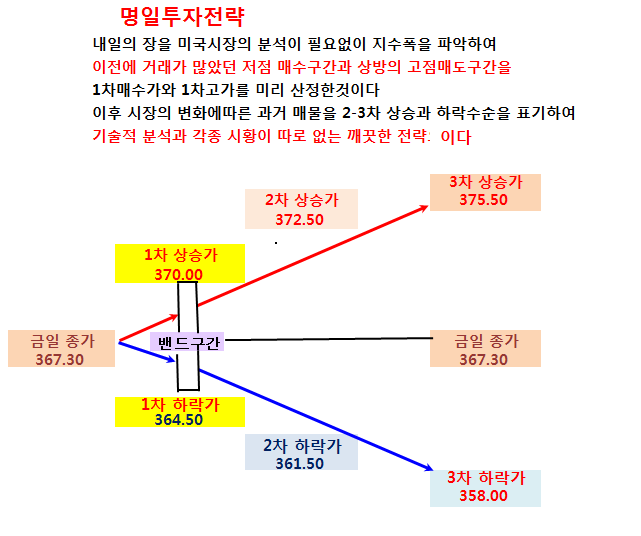 명일투자전략

내일의 장을 미국시장의 분석이 필요없이 지수폭을 파악하여
이전에 거래가 많았던 저점 매수구간과 상방의 고점매도구간을
1차매수가와 1차고가를 미리 산정한것이다
이후 시장의 변화에따른 과거 매물을 2-3차 상승과 하락수순을 표기하여
기술적 분석과 각종 시황이 따로 없는 깨끗한 전략: 이다

3차 상승가
375.50

2차 상승가
372.50

1차 상승가
370.00

금일 종가
367.30

밴드구간

금일 종가
367.30

1차 하락가
364.50

2차 하락가
361.50

3차 하락가
358.00